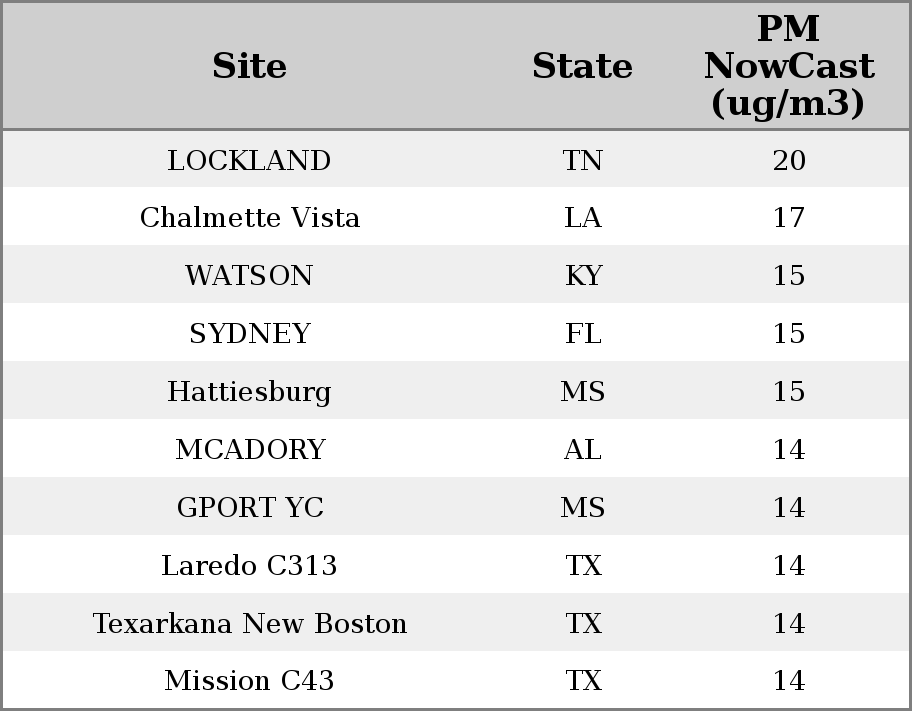 | Site | State | PM NowCast (ug/m3) |
|---|---|---|
| LOCKLAND | TN | 20 |
| Chalmette Vista | LA | 17 |
| WATSON | KY | 15 |
| SYDNEY | FL | 15 |
| Hattiesburg | MS | 15 |
| MCADORY | AL | 14 |
| GPORT YC | MS | 14 |
| Laredo C313 | TX | 14 |
| Texarkana New Boston | TX | 14 |
| Mission C43 | TX | 14 |